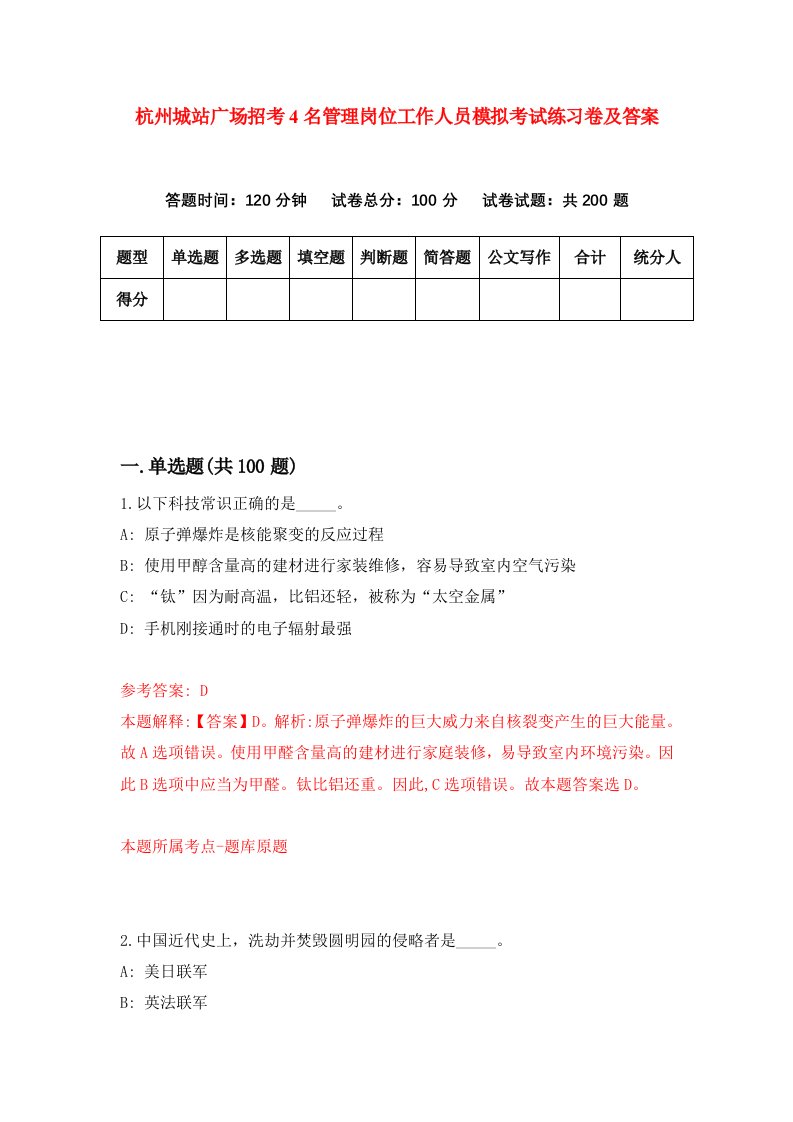 杭州城站广场招考4名管理岗位工作人员模拟考试练习卷及答案

答题时间：120分钟　试卷总分：100分　试卷试题：共200题

| 题型 | 单选题 | 多选题 | 填空题 | 判断题 | 简答题 | 公文写作 | 合计 | 统分人 |
|---|---|---|---|---|---|---|---|---|
| 得分 |  |  |  |  |  |  |  |  |

一.单选题(共100题)

1.以下科技常识正确的是_____。

A: 原子弹爆炸是核能聚变的反应过程

B: 使用甲醇含量高的建材进行家装维修，容易导致室内空气污染

C: “钛”因为耐高温，比铝还轻，被称为“太空金属”

D: 手机刚接通时的电子辐射最强

参考答案: D

本题解释:【答案】D。解析:原子弹爆炸的巨大威力来自核裂变产生的巨大能量。故A选项错误。使用甲醛含量高的建材进行家庭装修，易导致室内环境污染。因此B选项中应当为甲醛。钛比铝还重。因此,C选项错误。故本题答案选D。

本题所属考点-题库原题

2.中国近代史上，洗劫并焚毁圆明园的侵略者是_____。

A: 美日联军

B: 英法联军